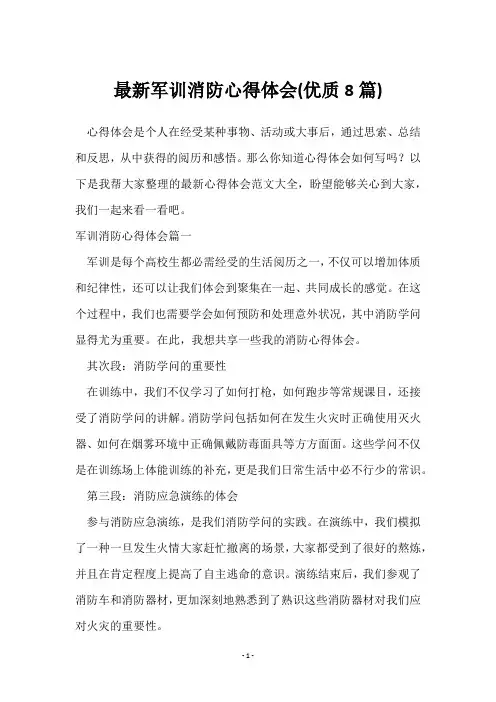 最新军训消防心得体会(优质 8 篇)

心得体会是个人在经受某种事物、活动或大事后，通过思索、总结和反思，从中获得的阅历和感悟。那么你知道心得体会如何写吗？以下是我帮大家整理的最新心得体会范文大全，盼望能够关心到大家，我们一起来看一看吧。

军训消防心得体会篇一

军训是每个高校生都必需经受的生活阅历之一，不仅可以增加体质和纪律性，还可以让我们体会到聚集在一起、共同成长的感觉。在这个过程中，我们也需要学会如何预防和处理意外状况，其中消防学问显得尤为重要。在此，我想共享一些我的消防心得体会。

其次段：消防学问的重要性

在训练中，我们不仅学习了如何打枪，如何跑步等常规课目，还接受了消防学问的讲解。消防学问包括如何在发生火灾时正确使用灭火器、如何在烟雾环境中正确佩戴防毒面具等方方面面。这些学问不仅是在训练场上体能训练的补充，更是我们日常生活中必不行少的常识。

第三段：消防应急演练的体会

参与消防应急演练，是我们消防学问的实践。在演练中，我们模拟了一种一旦发生火情大家赶忙撤离的场景，大家都受到了很好的熬炼，并且在肯定程度上提高了自主逃命的意识。演练结束后，我们参观了消防车和消防器材，更加深刻地熟悉到了熟识这些消防器材对我们应对火灾的重要性。

- 1 -